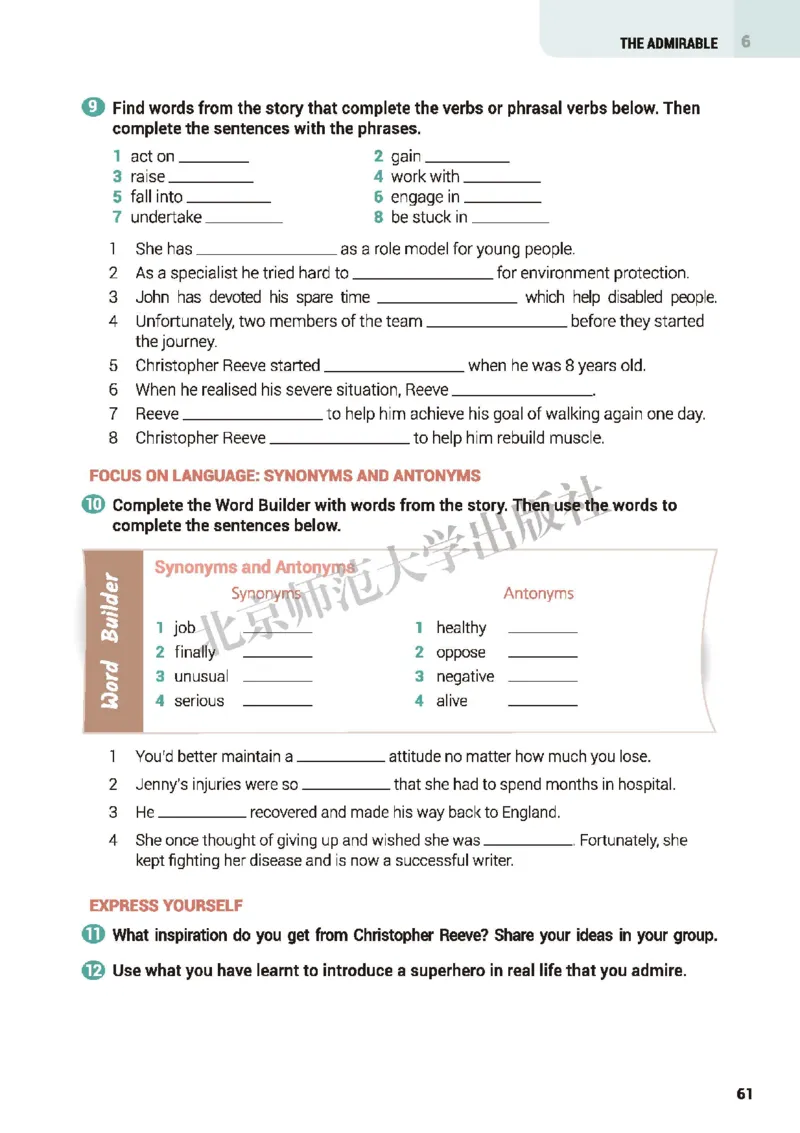 THE ADMIRABLE 6

9 Find words from the story that complete the verbs or phrasal verbs below. Then complete the sentences with the phrases.

1 act on ________
2 gain ________
3 raise ________
4 work with ________
5 fall into ________
6 engage in ________
7 undertake ________
8 be stuck in ________

1 She has ________ as a role model for young people.
2 As a specialist he tried hard to ________ for environment protection.
3 John has devoted his spare time ________ which help disabled people.
4 Unfortunately, two members of the team ________ before they started the journey.
5 Christopher Reeve started ________ when he was 8 years old.
6 When he realised his severe situation, Reeve ________.
7 Reeve ________ to help him achieve his goal of walking again one day.
8 Christopher Reeve ________ to help him rebuild muscle.

FOCUS ON LANGUAGE: SYNONYMS AND ANTONYMS

10 Complete the Word Builder with words from the story. Then use the words to complete the sentences below.

Word Builder

Synonyms and Antonyms

Synonyms
1 job ________
2 finally ________
3 unusual ________
4 serious ________

Antonyms
1 healthy ________
2 oppose ________
3 negative ________
4 alive ________

北京师范大学出版社

1 You'd better maintain a ________ attitude no matter how much you lose.
2 Jenny's injuries were so ________ that she had to spend months in hospital.
3 He ________ recovered and made his way back to England.
4 She once thought of giving up and wished she was ________. Fortunately, she kept fighting her disease and is now a successful writer.

EXPRESS YOURSELF

11 What inspiration do you get from Christopher Reeve? Share your ideas in your group.

12 Use what you have learnt to introduce a superhero in real life that you admire.

61